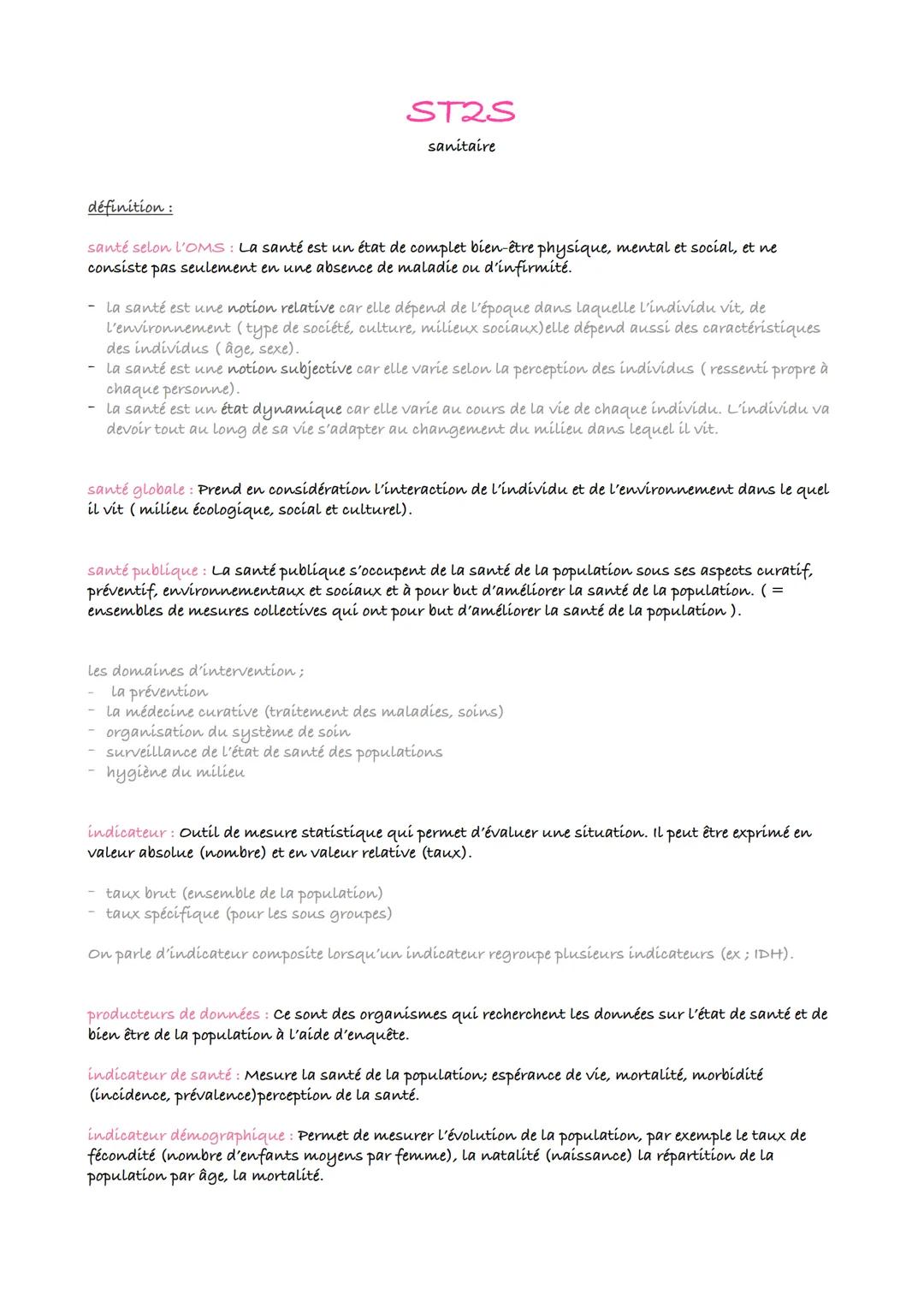 ST2S

sanitaire

définition :

santé selon l'OMS : La santé est un état de complet bien-être physique, mental et social, et ne consiste pas seulement en une absence de maladie ou d'infirmité.

- la santé est une notion relative car elle dépend de l'époque dans laquelle l'individu vit, de l'environnement ( type de société, culture, milieux sociaux)elle dépend aussi des caractéristiques des individus ( âge, sexe).
- la santé est une notion subjective car elle varie selon la perception des individus ( ressenti propre à chaque personne).
- la santé est un état dynamique car elle varie au cours de la vie de chaque individu. L'individu va devoir tout au long de sa vie s'adapter au changement du milieu dans lequel il vit.

santé globale : Prend en considération l'interaction de l'individu et de l'environnement dans le quel il vit ( milieu écologique, social et culturel).

santé publique : La santé publique s'occupent de la santé de la population sous ses aspects curatif, préventif, environnementaux et sociaux et à pour but d'améliorer la santé de la population. ( = ensembles de mesures collectives qui ont pour but d'améliorer la santé de la population ).

les domaines d'intervention ;
- la prévention
- la médecine curative (traitement des maladies, soins)
- organisation du système de soin
- surveillance de l'état de santé des populations
- hygiène du milieu

indicateur : Outil de mesure statistique qui permet d'évaluer une situation. Il peut être exprimé en valeur absolue (nombre) et en valeur relative (taux).

- taux brut (ensemble de la population)
- taux spécifique (pour les sous groupes)

On parle d'indicateur composite lorsqu'un indicateur regroupe plusieurs indicateurs (ex ; IDH).

producteurs de données : Ce sont des organismes qui recherchent les données sur l'état de santé et de bien être de la population à l'aide d'enquête.

indicateur de santé : Mesure la santé de la population; espérance de vie, mortalité, morbidité (incidence, prévalence)perception de la santé.

indicateur démographique : Permet de mesurer l'évolution de la population, par exemple le taux de fécondité (nombre d'enfants moyens par femme), la natalité (naissance) la répartition de la population par âge, la mortalité.